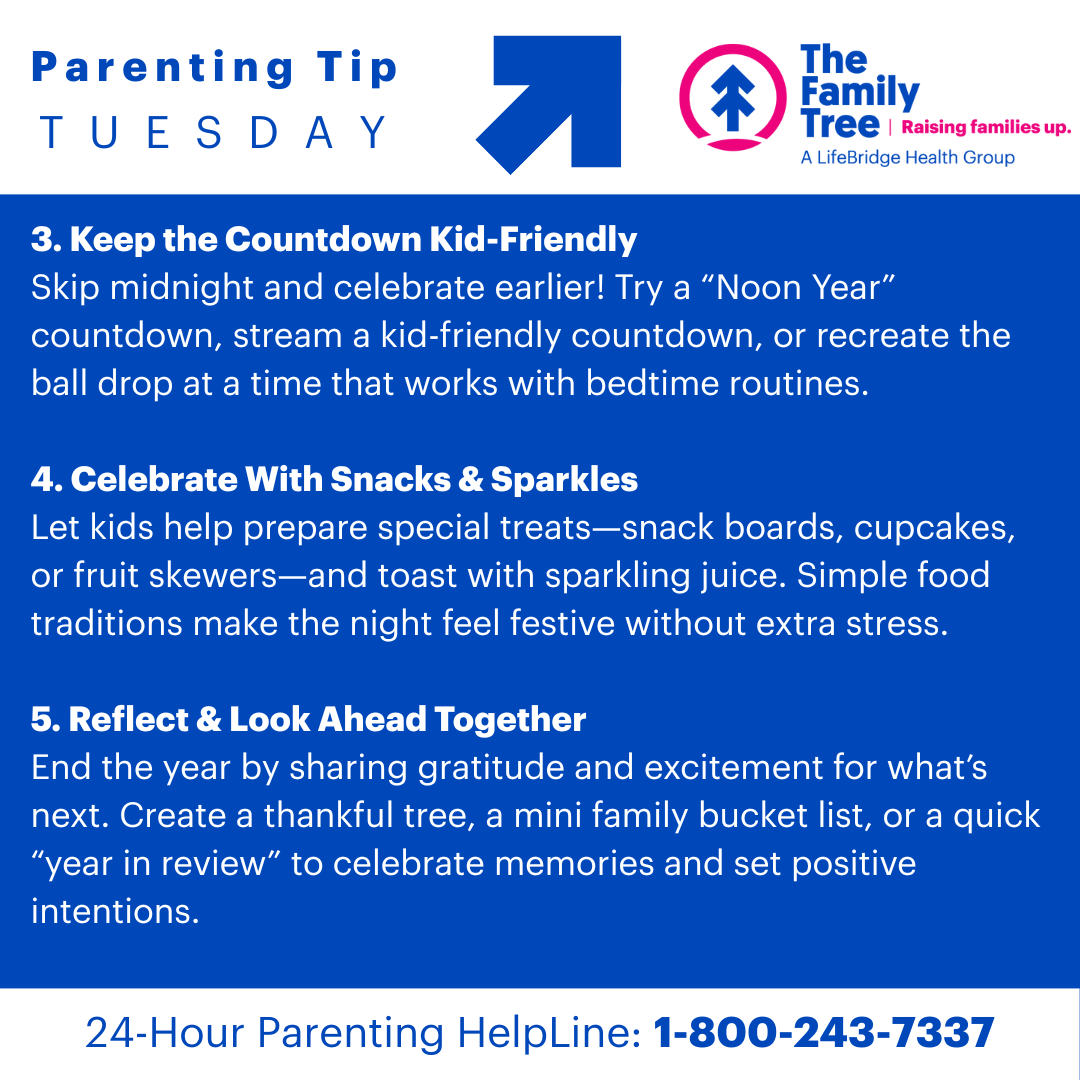 Parenting Tip
TUESDAY

The Family Tree | Raising families up.
A LifeBridge Health Group

3. Keep the Countdown Kid-Friendly
Skip midnight and celebrate earlier! Try a “Noon Year” countdown, stream a kid-friendly countdown, or recreate the ball drop at a time that works with bedtime routines.

4. Celebrate With Snacks & Sparkles
Let kids help prepare special treats—snack boards, cupcakes, or fruit skewers—and toast with sparkling juice. Simple food traditions make the night feel festive without extra stress.

5. Reflect & Look Ahead Together
End the year by sharing gratitude and excitement for what’s next. Create a thankful tree, a mini family bucket list, or a quick “year in review” to celebrate memories and set positive intentions.

24-Hour Parenting HelpLine: 1-800-243-7337